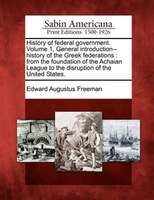 Sabin Americana
Print Editions 1500-1926

History of federal government. Volume 1, General introduction-- history of the Greek federations : from the foundation of the Achaian League to the disruption of the United States.

Edward Augustus Freeman